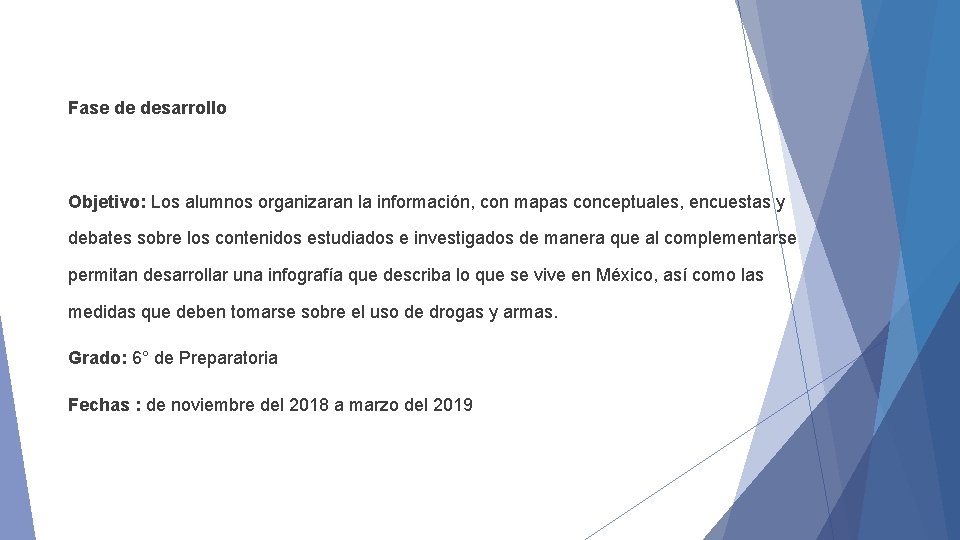 Fase de desarrollo

Objetivo: Los alumnos organizaran la información, con mapas conceptuales, encuestas y debates sobre los contenidos estudiados e investigados de manera que al complementarse permitan desarrollar una infografía que describa lo que se vive en México, así como las medidas que deben tomarse sobre el uso de drogas y armas.

Grado: 6° de Preparatoria

Fechas : de noviembre del 2018 a marzo del 2019